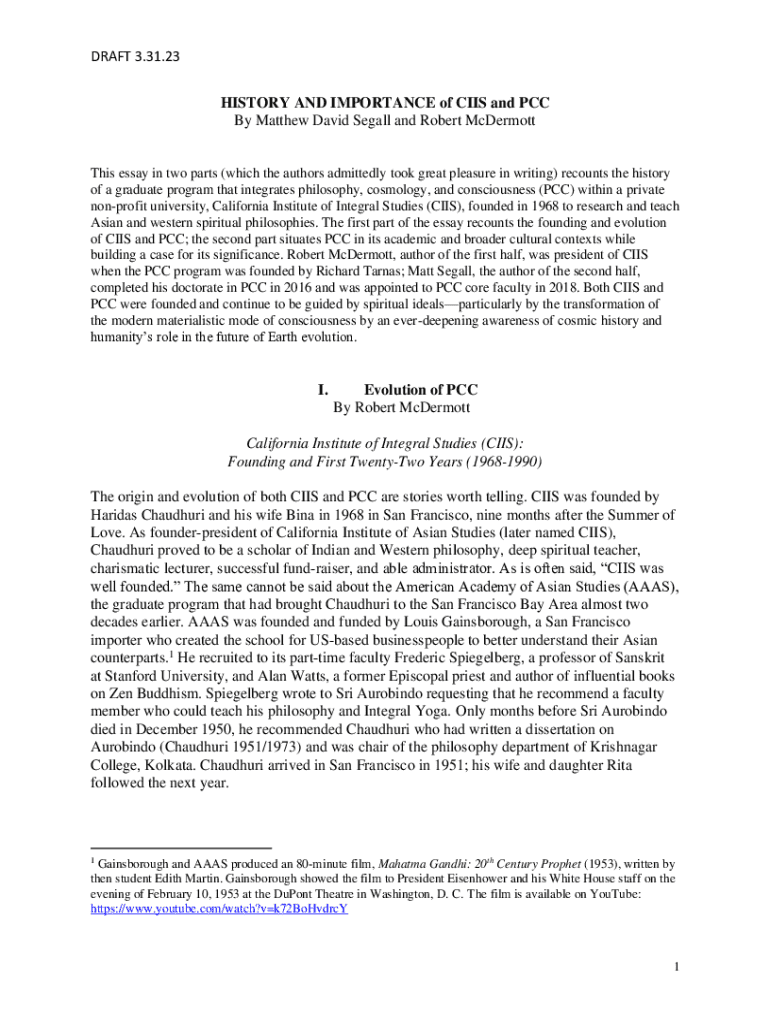 DRAFT 3.31.23

HISTORY AND IMPORTANCE of CIIS and PCC
By Matthew David Segall and Robert McDermott

This essay in two parts (which the authors admittedly took great pleasure in writing) recounts the history of a graduate program that integrates philosophy, cosmology, and consciousness (PCC) within a private non-profit university, California Institute of Integral Studies (CIIS), founded in 1968 to research and teach Asian and western spiritual philosophies. The first part of the essay recounts the founding and evolution of CIIS and PCC; the second part situates PCC in its academic and broader cultural contexts while building a case for its significance. Robert McDermott, author of the first half, was president of CIIS when the PCC program was founded by Richard Tarnas; Matt Segall, the author of the second half, completed his doctorate in PCC in 2016 and was appointed to PCC core faculty in 2018. Both CIIS and PCC were founded and continue to be guided by spiritual ideals—particularly by the transformation of the modern materialistic mode of consciousness by an ever-deepening awareness of cosmic history and humanity's role in the future of Earth evolution.

I. Evolution of PCC
By Robert McDermott

California Institute of Integral Studies (CIIS):
Founding and First Twenty-Two Years (1968-1990)

The origin and evolution of both CIIS and PCC are stories worth telling. CIIS was founded by Haridas Chaudhuri and his wife Bina in 1968 in San Francisco, nine months after the Summer of Love. As founder-president of California Institute of Asian Studies (later named CIIS), Chaudhuri proved to be a scholar of Indian and Western philosophy, deep spiritual teacher, charismatic lecturer, successful fund-raiser, and able administrator. As is often said, "CIIS was well founded." The same cannot be said about the American Academy of Asian Studies (AAAS), the graduate program that had brought Chaudhuri to the San Francisco Bay Area almost two decades earlier. AAAS was founded and funded by Louis Gainsborough, a San Francisco importer who created the school for US-based businesspeople to better understand their Asian counterparts.$^1$ He recruited to its part-time faculty Frederic Spiegelberg, a professor of Sanskrit at Stanford University, and Alan Watts, a former Episcopal priest and author of influential books on Zen Buddhism. Spiegelberg wrote to Sri Aurobindo requesting that he recommend a faculty member who could teach his philosophy and Integral Yoga. Only months before Sri Aurobindo died in December 1950, he recommended Chaudhuri who had written a dissertation on Aurobindo (Chaudhuri 1951/1973) and was chair of the philosophy department of Krishnagar College, Kolkata. Chaudhuri arrived in San Francisco in 1951; his wife and daughter Rita followed the next year.

$^1$ Gainsborough and AAAS produced an 80-minute film, Mahatma Gandhi: 20$^{th}$ Century Prophet (1953), written by then student Edith Martin. Gainsborough showed the film to President Eisenhower and his White House staff on the evening of February 10, 1953 at the DuPont Theatre in Washington, D. C. The film is available on YouTube: https://www.youtube.com/watch?v=k72BoHvdrcY

1